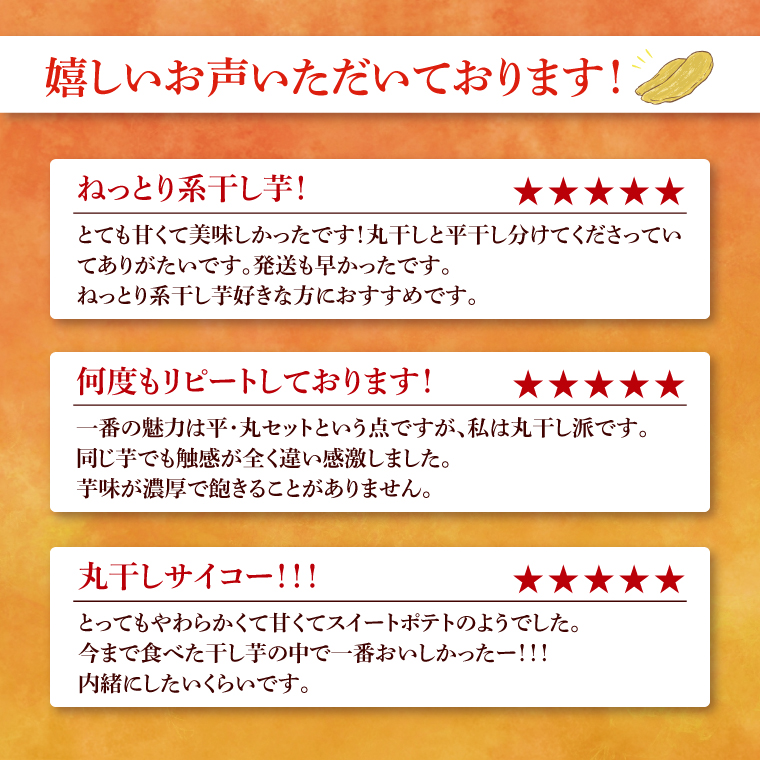 嬉しいお声いただいております!

ねっとり系干し芋!
★★★★★
とても甘くて美味しかったです!丸干しと平干し分けてくださっていてありがたいです。発送も早かったです。
ねっとり系干し芋好きな方におすすめです。

何度もリピートしております!
★★★★★
一番の魅力は平・丸セットという点ですが、私は丸干し派です。
同じ芋でも触感が全く違い感激しました。
芋味が濃厚で飽きることがありません。

丸干しサイコー!!!
★★★★★
とってもやわらかくて甘くてスイートポテトのようでした。
今まで食べた干し芋の中で一番おいしかったー!!!
内緒にしたいくらいです。